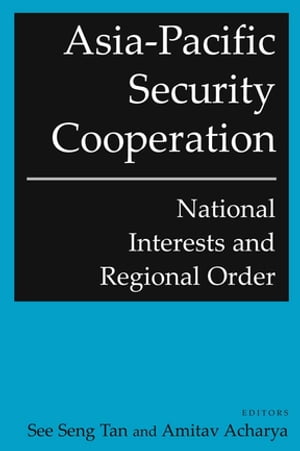 Asia-Pacific Security Cooperation

National Interests and Regional Order

EDITORS
See Seng Tan and Amitav Acharya